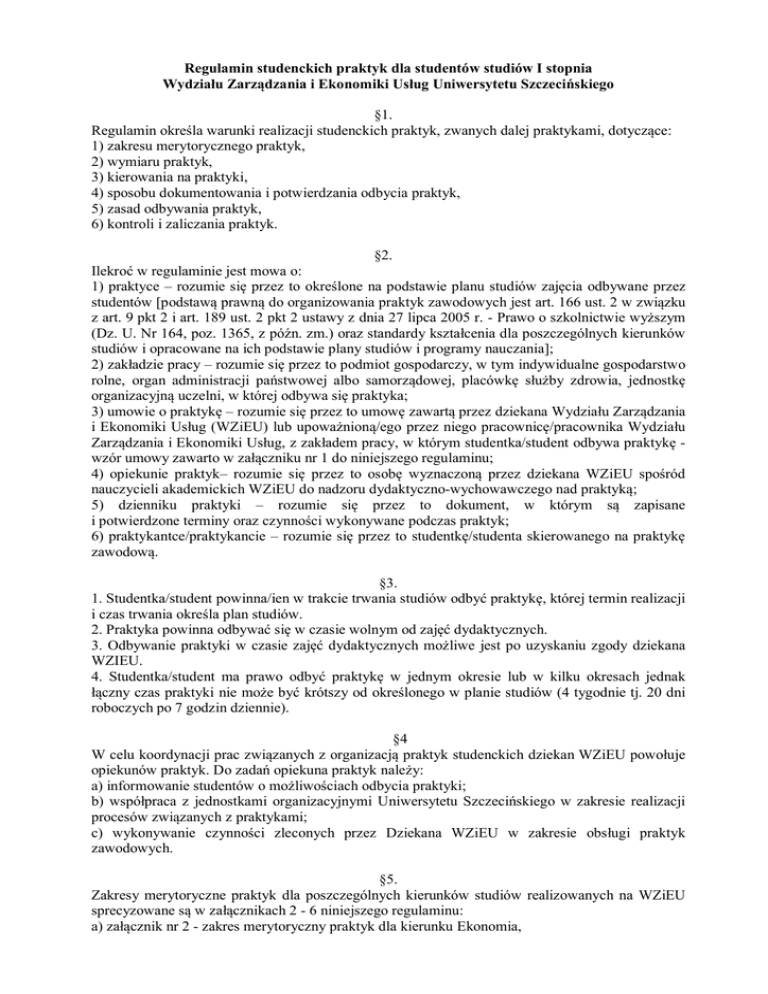 Regulamin studenckich praktyk dla studentów studiów I stopnia
Wydziału Zarządzania i Ekonomiki Usług Uniwersytetu Szczecińskiego

§1.
Regulamin określa warunki realizacji studenckich praktyk, zwanych dalej praktykami, dotyczące:
1) zakresu merytorycznego praktyk,
2) wymiaru praktyk,
3) kierowania na praktyki,
4) sposobu dokumentowania i potwierdzania odbycia praktyk,
5) zasad odbywania praktyk,
6) kontroli i zaliczania praktyk.

§2.
Ilekroć w regulaminie jest mowa o:
1) praktyce – rozumie się przez to określone na podstawie planu studiów zajęcia odbywane przez studentów [podstawą prawną do organizowania praktyk zawodowych jest art. 166 ust. 2 w związku z art. 9 pkt 2 i art. 189 ust. 2 pkt 2 ustawy z dnia 27 lipca 2005 r. - Prawo o szkolnictwie wyższym (Dz. U. Nr 164, poz. 1365, z późn. zm.) oraz standardy kształcenia dla poszczególnych kierunków studiów i opracowane na ich podstawie plany studiów i programy nauczania];
2) zakładzie pracy – rozumie się przez to podmiot gospodarczy, w tym indywidualne gospodarstwo rolne, organ administracji państwowej albo samorządowej, placówkę służby zdrowia, jednostkę organizacyjną uczelni, w której odbywa się praktyka;
3) umowie o praktykę – rozumie się przez to umowę zawartą przez dziekana Wydziału Zarządzania i Ekonomiki Usług (WZiEU) lub upoważnioną/ego przez niego pracownicę/pracownika Wydziału Zarządzania i Ekonomiki Usług, z zakładem pracy, w którym studentka/student odbywa praktykę - wzór umowy zawarto w załączniku nr 1 do niniejszego regulaminu;
4) opiekunie praktyk– rozumie się przez to osobę wyznaczoną przez dziekana WZiEU spośród nauczycieli akademickich WZiEU do nadzoru dydaktyczno-wychowawczego nad praktyką;
5) dzienniku praktyki – rozumie się przez to dokument, w którym są zapisane i potwierdzone terminy oraz czynności wykonywane podczas praktyk;
6) praktykantce/praktykancie – rozumie się przez to studentkę/studenta skierowanego na praktykę zawodową.

§3.
1. Studentka/student powinna/ien w trakcie trwania studiów odbyć praktykę, której termin realizacji i czas trwania określa plan studiów.
2. Praktyka powinna odbywać się w czasie wolnym od zajęć dydaktycznych.
3. Odbywanie praktyki w czasie zajęć dydaktycznych możliwe jest po uzyskaniu zgody dziekana WZIEU.
4. Studentka/student ma prawo odbyć praktykę w jednym okresie lub w kilku okresach jednak łączny czas praktyki nie może być krótszy od określonego w planie studiów (4 tygodnie tj. 20 dni roboczych po 7 godzin dziennie).

§4
W celu koordynacji prac związanych z organizacją praktyk studenckich dziekan WZiEU powołuje opiekunów praktyk. Do zadań opiekuna praktyk należy:
a) informowanie studentów o możliwościach odbycia praktyki;
b) współpraca z jednostkami organizacyjnymi Uniwersytetu Szczecińskiego w zakresie realizacji procesów związanych z praktykami;
c) wykonywanie czynności zleconych przez Dziekana WZiEU w zakresie obsługi praktyk zawodowych.

§5.
Zakresy merytoryczne praktyk dla poszczególnych kierunków studiów realizowanych na WZiEU sprecyzowane są w załącznikach 2 - 6 niniejszego regulaminu:
a) załącznik nr 2 - zakres merytoryczny praktyk dla kierunku Ekonomia,